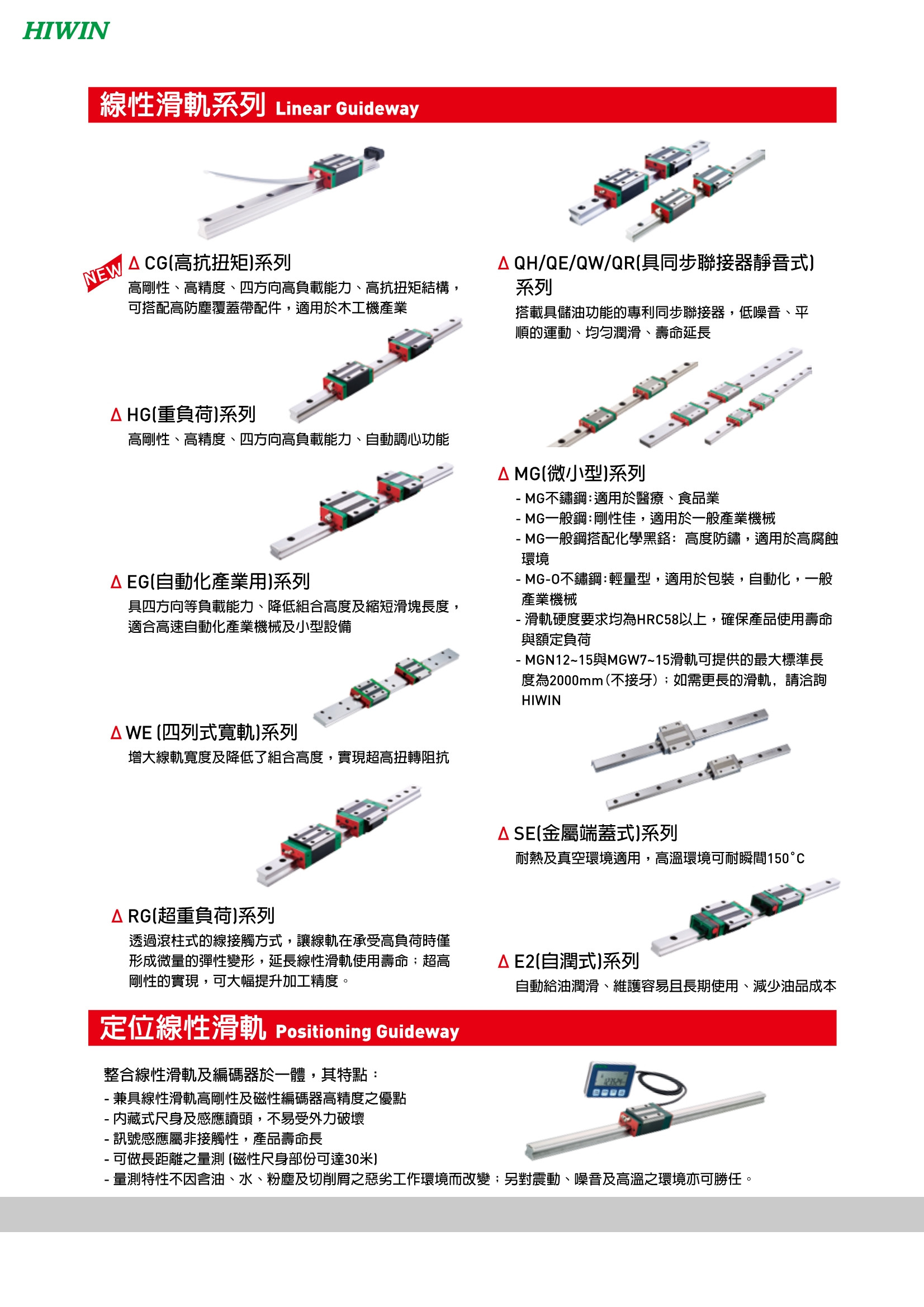 HIWIN

線性滑軌系列 Linear Guideway

NEW

Δ CG(高抗扭矩)系列

高剛性、高精度、四方向高負載能力、高抗扭矩結構，可搭配高防塵覆蓋帶配件，適用於木工機產業

Δ HG(重負荷)系列

高剛性、高精度、四方向高負載能力、自動調心功能

Δ EG(自動化產業用)系列

具四方向等負載能力、降低組合高度及縮短滑塊長度，適合高速自動化產業機械及小型設備

Δ WE (四列式寬軌)系列

增大線軌寬度及降低了組合高度，實現超高扭轉阻抗

Δ RG(超重負荷)系列

透過滾柱式的線接觸方式，讓線軌在承受高負荷時僅形成微量的彈性變形，延長線性滑軌使用壽命；超高剛性的實現，可大幅提升加工精度。

Δ QH/QE/QW/QR(具同步聯接器靜音式)系列

搭載具儲油功能的專利同步聯接器，低噪音、平順的運動、均勻潤滑、壽命延長

Δ MG(微小型)系列

- MG不鏽鋼:適用於醫療、食品業
- MG一般鋼:剛性佳，適用於一般產業機械
- MG一般鋼搭配化學黑鉻: 高度防鏽，適用於高腐蝕環境
- MG-O不鏽鋼:輕量型，適用於包裝，自動化，一般產業機械
- 滑軌硬度要求均為HRC58以上，確保產品使用壽命與額定負荷
- MGN12~15與MGW7~15滑軌可提供的最大標準長度為2000mm(不接牙)；如需更長的滑軌，請洽詢HIWIN

Δ SE(金屬端蓋式)系列

耐熱及真空環境適用，高溫環境可耐瞬間150°C

Δ E2(自潤式)系列

自動給油潤滑、維護容易且長期使用、減少油品成本

定位線性滑軌 Positioning Guideway

整合線性滑軌及編碼器於一體，其特點：

- 兼具線性滑軌高剛性及磁性編碼器高精度之優點
- 內藏式尺身及感應讀頭，不易受外力破壞
- 訊號感應屬非接觸性，產品壽命長
- 可做長距離之量測 (磁性尺身部份可達30米)
- 量測特性不因含油、水、粉塵及切削屑之惡劣工作環境而改變；另對震動、噪音及高溫之環境亦可勝任。